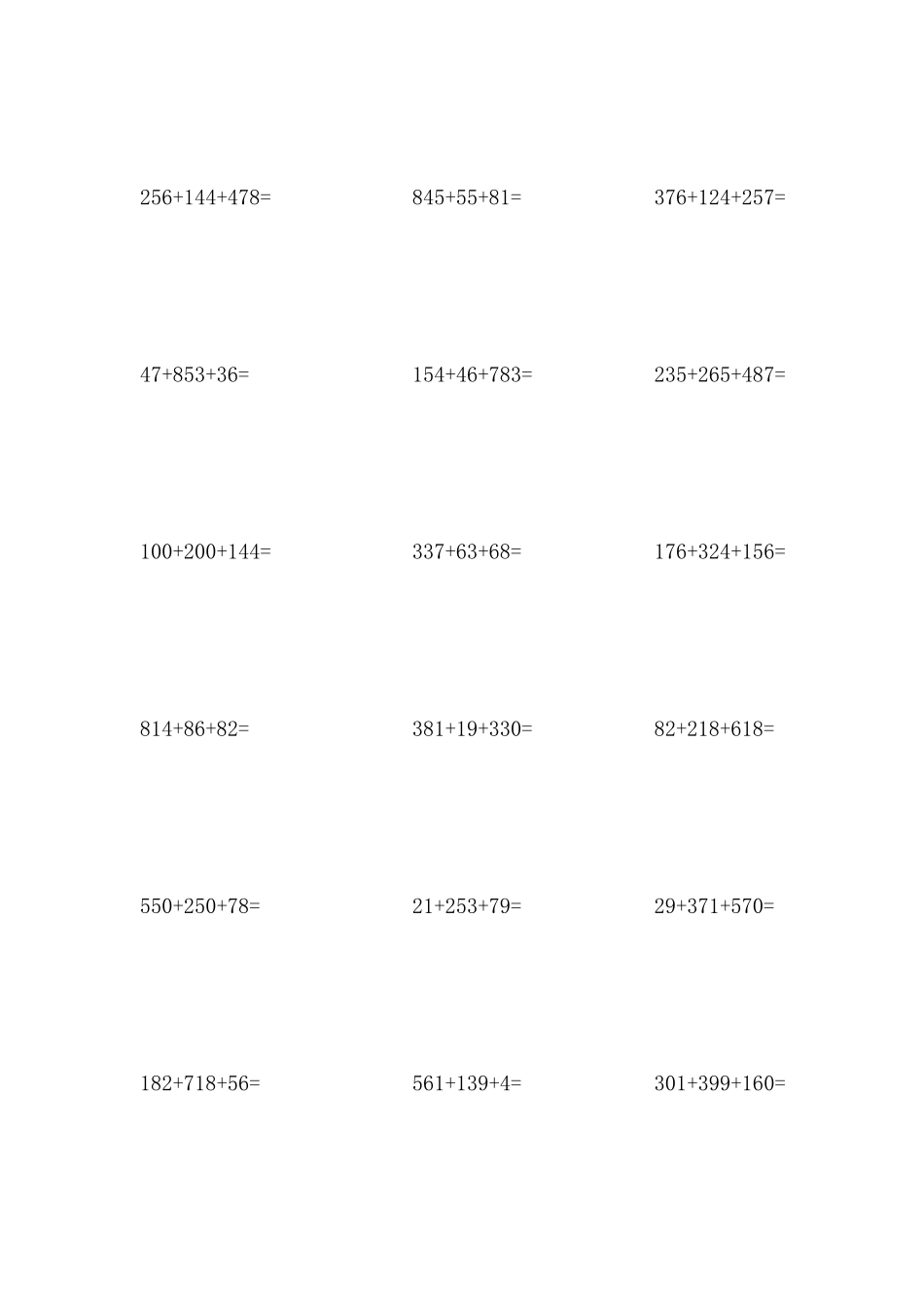 $256+144+478=$    $845+55+81=$    $376+124+257=$

$47+853+36=$    $154+46+783=$    $235+265+487=$

$100+200+144=$    $337+63+68=$    $176+324+156=$

$814+86+82=$    $381+19+330=$    $82+218+618=$

$550+250+78=$    $21+253+79=$    $29+371+570=$

$182+718+56=$    $561+139+4=$    $301+399+160=$